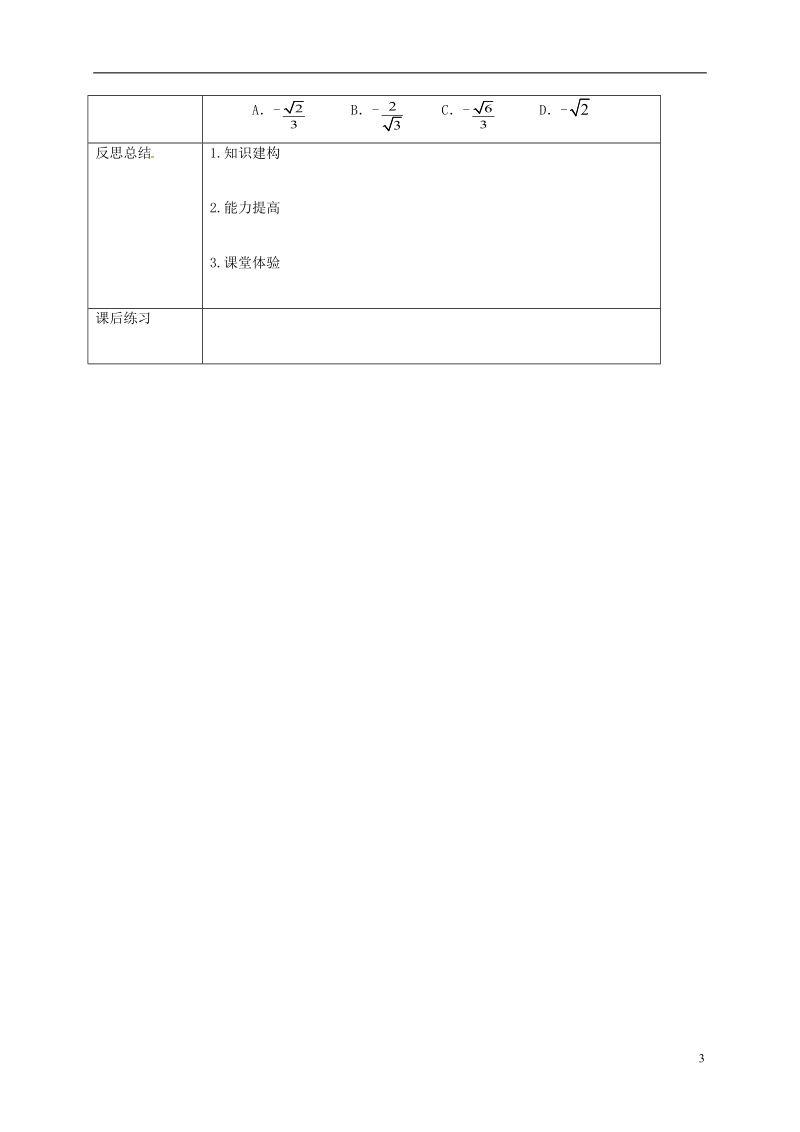 |  | A. $-\frac{\sqrt{2}}{3}$ B. $-\frac{2}{\sqrt{3}}$ C. $-\frac{\sqrt{6}}{3}$ D. $-\sqrt{2}$ |
|---|---|
| 反思总结. | 1.知识建构<br><br>2.能力提高<br><br>3.课堂体验 |
| 课后练习 |  |

3